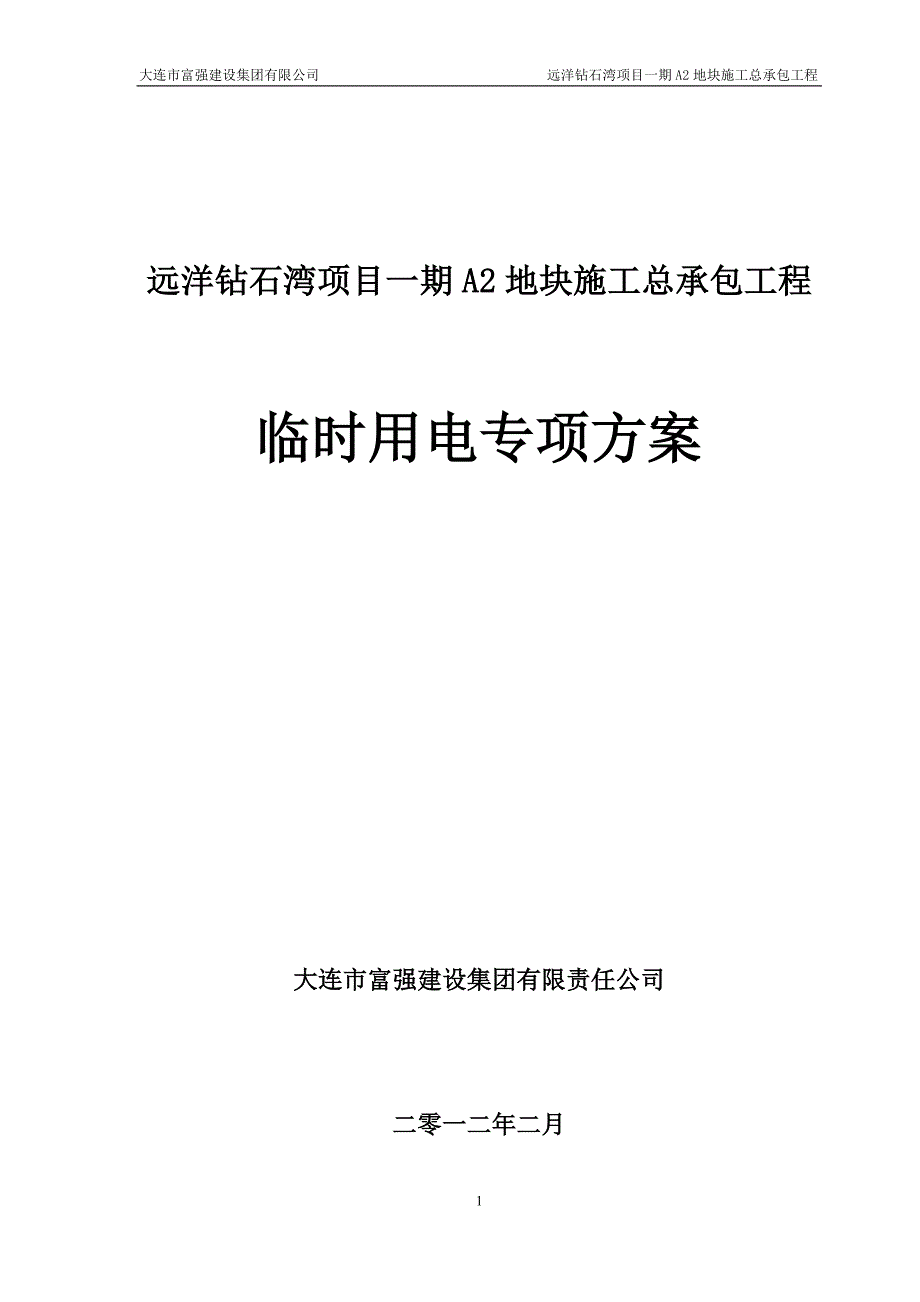 大连市富强建设集团有限公司 远洋钻石湾项目一期 A2 地块施工总承包工程

远洋钻石湾项目一期 A2 地块施工总承包工程

临时用电专项方案

大连市富强建设集团有限责任公司

二零一二年二月

1